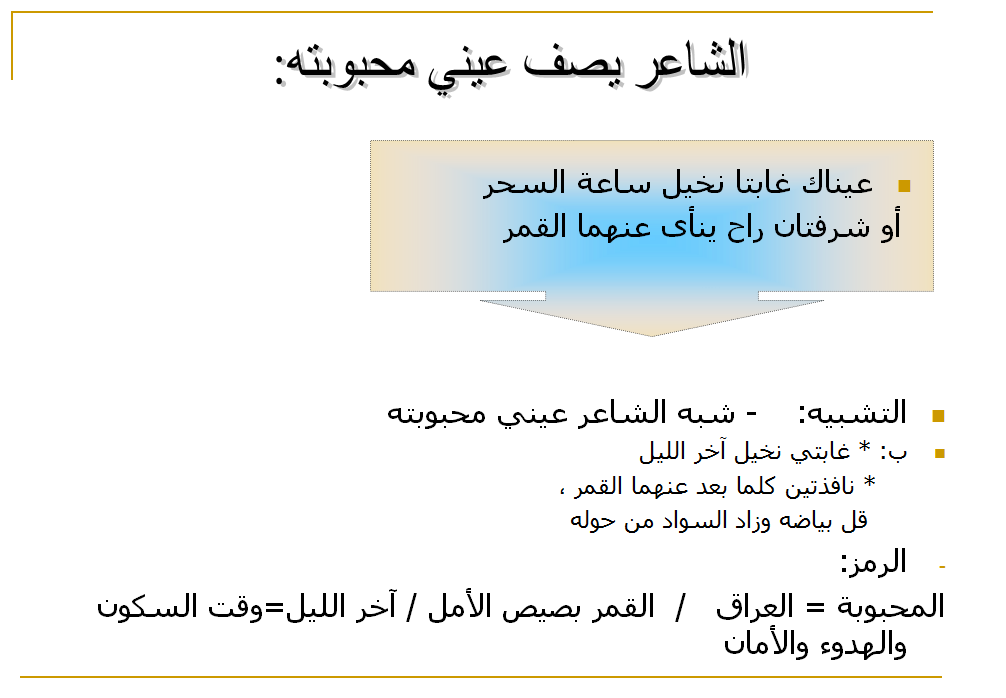 الشاعر يصف عيني محبوبته:

عيناك غابتا نخيل ساعة السحر
أو شرفتان راح ينأى عنهما القمر

التشبيه: - شبه الشاعر عيني محبوبته
ب: * غابتي نخيل آخر الليل
* نافذتين كلما بعد عنهما القمر ، قل بياضه وزاد السواد من حوله

- الرمز:
المحبوبة = العراق / القمر بصيص الأمل / آخر الليل=وقت السكون والهدوء والأمان